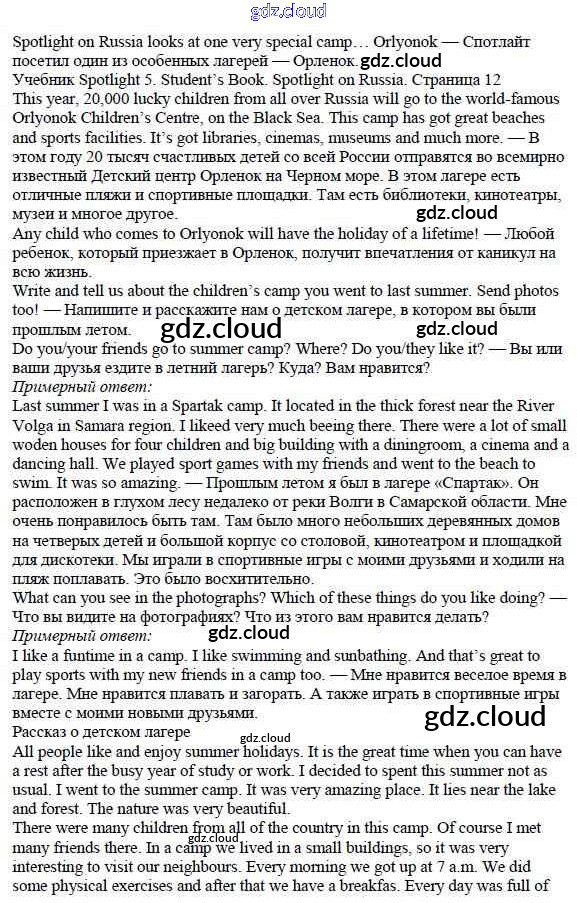 gdz.cloud

Spotlight on Russia looks at one very special camp… Orlyonok — Спотлайт посетил один из особенных лагерей — Орленок. gdz.cloud
Учебник Spotlight 5. Student's Book. Spotlight on Russia. Страница 12
This year, 20,000 lucky children from all over Russia will go to the world-famous Orlyonok Children's Centre, on the Black Sea. This camp has got great beaches and sports facilities. It's got libraries, cinemas, museums and much more. — В этом году 20 тысяч счастливых детей со всей России отправятся во всемирно известный Детский центр Орленок на Черном море. В этом лагере есть отличные пляжи и спортивные площадки. Там есть библиотеки, кинотеатры, музеи и многое другое. gdz.cloud
Any child who comes to Orlyonok will have the holiday of a lifetime! — Любой ребенок, который приезжает в Орленок, получит впечатления от каникул на всю жизнь.
Write and tell us about the children's camp you went to last summer. Send photos too! — Напишите и расскажите нам о детском лагере, в котором вы были прошлым летом. gdz.cloud gdz.cloud
Do you/your friends go to summer camp? Where? Do you/they like it? — Вы или ваши друзья ездите в летний лагерь? Куда? Вам нравится?
Примерный ответ:
Last summer I was in a Spartak camp. It located in the thick forest near the River Volga in Samara region. I likeed very much beeing there. There were a lot of small woden houses for four children and big building with a diningroom, a cinema and a dancing hall. We played sport games with my friends and went to the beach to swim. It was so amazing. — Прошлым летом я был в лагере «Спартак». Он расположен в глухом лесу недалеко от реки Волги в Самарской области. Мне очень понравилось быть там. Там было много небольших деревянных домов на четверых детей и большой корпус со столовой, кинотеатром и площадкой для дискотеки. Мы играли в спортивные игры с моими друзьями и ходили на пляж поплавать. Это было восхитительно.
What can you see in the photographs? Which of these things do you like doing? — Что вы видите на фотографиях? Что из этого вам нравится делать?
Примерный ответ: gdz.cloud
I like a funtime in a camp. I like swimming and sunbathing. And that's great to play sports with my new friends in a camp too. — Мне нравится веселое время в лагере. Мне нравится плавать и загорать. А также играть в спортивные игры вместе с моими новыми друзьями. gdz.cloud
Рассказ о детском лагере gdz.cloud
All people like and enjoy summer holidays. It is the great time when you can have a rest after the busy year of study or work. I decided to spent this summer not as usual. I went to the summer camp. It was very amazing place. It lies near the lake and forest. The nature was very beautiful.
There were many children from all of the country in this camp. Of course I met many friends there. In a camp we lived in a small buildings, so it was very interesting to visit our neighbours. Every morning we got up at 7 a.m. We did some physical exercises and after that we have a breakfas. Every day was full of gdz.cloud